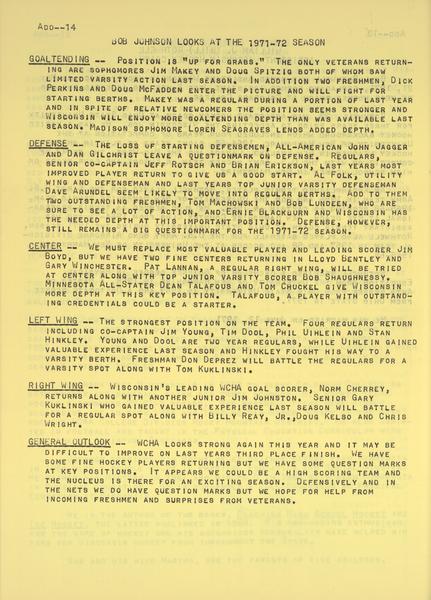 ADD--14

BOB JOHNSON LOOKS AT THE 1971-72 SEASON

GOALTENDING -- POSITION IS "UP FOR GRABS." THE ONLY VETERANS RETURNING ARE SOPHOMORES JIM MAKEY AND DOUG SPITZIG BOTH OF WHOM SAW LIMITED VARSITY ACTION LAST SEASON. IN ADDITION TWO FRESHMEN, DICK PERKINS AND DOUG MCFADDEN ENTER THE PICTURE AND WILL FIGHT FOR STARTING BERTHS. MAKEY WAS A REGULAR DURING A PORTION OF LAST YEAR AND IN SPITE OF RELATIVE NEWCOMERS THE POSITION SEEMS STRONGER AND WISCONSIN WILL ENJOY MORE GOALTENDING DEPTH THAN WAS AVAILABLE LAST SEASON. MADISON SOPHOMORE LOREN SEAGRAVES LENDS ADDED DEPTH.

DEFENSE -- THE LOSS OF STARTING DEFENSEMEN, ALL-AMERICAN JOHN JAGGER AND DAN GILCHRIST LEAVE A QUESTIONMARK ON DEFENSE. REGULARS, SENIOR CO-CAPTAIN JEFF ROTSCH AND BRIAN ERICKSON, LAST YEARS MOST IMPROVED PLAYER RETURN TO GIVE US A GOOD START. AL FOLK, UTILITY WING AND DEFENSEMAN AND LAST YEARS TOP JUNIOR VARSITY DEFENSEMAN DAVE ARUNDEL SEEM LIKELY TO MOVE INTO REGULAR BERTHS. ADD TO THEM TWO OUTSTANDING FRESHMEN, TOM MACHOWSKI AND BOB LUNDEEN, WHO ARE SURE TO SEE A LOT OF ACTION, AND ERNIE BLACKBURN AND WISCONSIN HAS THE NEEDED DEPTH AT THIS IMPORTANT POSITION. DEFENSE, HOWEVER, STILL REMAINS A BIG QUESTIONMARK FOR THE 1971-72 SEASON.

CENTER -- WE MUST REPLACE MOST VALUABLE PLAYER AND LEADING SCORER JIM BOYD, BUT WE HAVE TWO FINE CENTERS RETURNING IN LLOYD BENTLEY AND GARY WINCHESTER. PAT LANNAN, A REGULAR RIGHT WING, WILL BE TRIED AT CENTER ALONG WITH TOP JUNIOR VARSITY SCORER BOB SHAUGHNESSY. MINNESOTA ALL-STATER DEAN TALAFOUS AND TOM CHUCKEL GIVE WISCONSIN MORE DEPTH AT THIS KEY POSITION. TALAFOUS, A PLAYER WITH OUTSTANDING CREDENTIALS COULD BE A STARTER.

LEFT WING -- THE STRONGEST POSITION ON THE TEAM. FOUR REGULARS RETURN INCLUDING CO-CAPTAIN JIM YOUNG, TIM DOOL, PHIL UIHLEIN AND STAN HINKLEY. YOUNG AND DOOL ARE TWO YEAR REGULARS, WHILE UIHLEIN GAINED VALUABLE EXPERIENCE LAST SEASON AND HINKLEY FOUGHT HIS WAY TO A VARSITY BERTH. FRESHMAN DON DEPREZ WILL BATTLE THE REGULARS FOR A VARSITY SPOT ALONG WITH TOM KUKLINSKI.

RIGHT WING -- WISCONSIN'S LEADING WCHA GOAL SCORER, NORM CHERREY, RETURNS ALONG WITH ANOTHER JUNIOR JIM JOHNSTON. SENIOR GARY KUKLINSKI WHO GAINED VALUABLE EXPERIENCE LAST SEASON WILL BATTLE FOR A REGULAR SPOT ALONG WITH BILLY REAY, JR.,DOUG KELSO AND CHRIS WRIGHT.

GENERAL OUTLOOK -- WCHA LOOKS STRONG AGAIN THIS YEAR AND IT MAY BE DIFFICULT TO IMPROVE ON LAST YEARS THIRD PLACE FINISH. WE HAVE SOME FINE HOCKEY PLAYERS RETURNING BUT WE HAVE SOME QUESTION MARKS AT KEY POSITIONS. IT APPEARS WE COULD BE A HIGH SCORING TEAM AND THE NUCLEUS IS THERE FOR AN EXCITING SEASON. DEFENSIVELY AND IN THE NETS WE DO HAVE QUESTION MARKS BUT WE HOPE FOR HELP FROM INCOMING FRESHMEN AND SURPRISES FROM VETERANS.